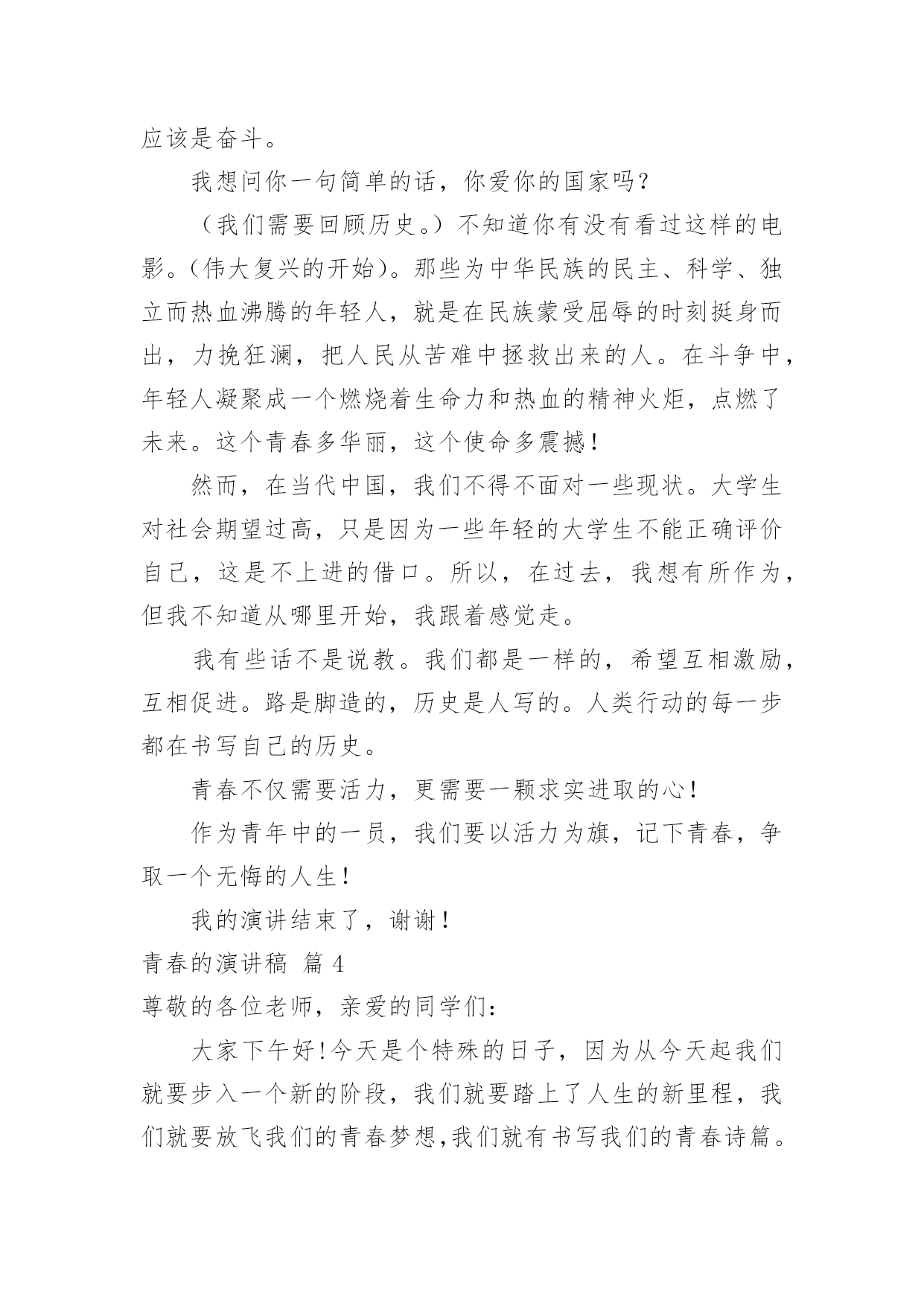 应该是奋斗。

我想问你一句简单的话，你爱你的国家吗？

（我们需要回顾历史。）不知道你有没有看过这样的电影。(伟大复兴的开始)。那些为中华民族的民主、科学、独立而热血沸腾的年轻人，就是在民族蒙受屈辱的时刻挺身而出，力挽狂澜，把人民从苦难中拯救出来的人。在斗争中，年轻人凝聚成一个燃烧着生命力和热血的精神火炬，点燃了未来。这个青春多华丽，这个使命多震撼！

然而，在当代中国，我们不得不面对一些现状。大学生对社会期望过高，只是因为一些年轻的大学生不能正确评价自己，这是不上进的借口。所以，在过去，我想有所作为，但我不知道从哪里开始，我跟着感觉走。

我有些话不是说教。我们都是一样的，希望互相激励，互相促进。路是脚造的，历史是人写的。人类行动的每一步都在书写自己的历史。

青春不仅需要活力，更需要一颗求实进取的心！

作为青年中的一员，我们要以活力为旗，记下青春，争取一个无悔的人生！

我的演讲结束了，谢谢！

青春的演讲稿 篇 4

尊敬的各位老师，亲爱的同学们：

大家下午好！今天是个特殊的日子，因为从今天起我们就要步入一个新的阶段，我们就要踏上了人生的新里程，我们就要放飞我们的青春梦想,我们就有书写我们的青春诗篇。